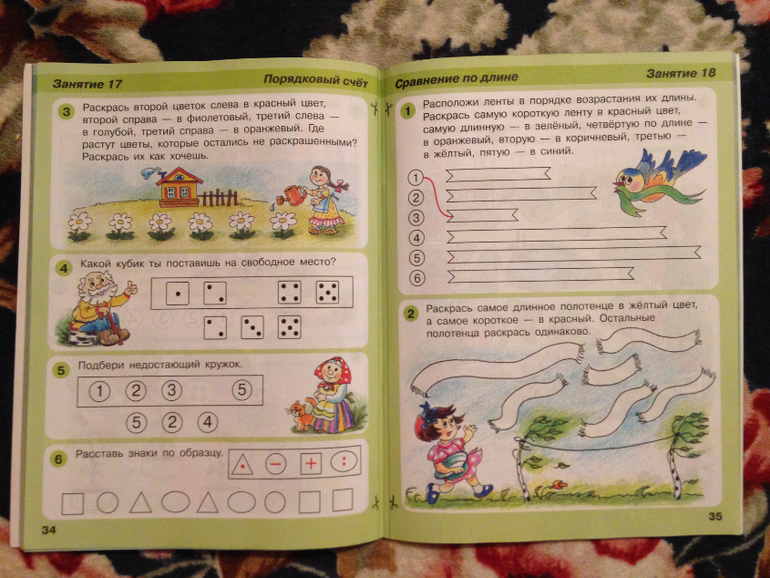 Занятие 17

Порядковый счёт

3 Раскрась второй цветок слева в красный цвет, второй справа — в фиолетовый, третий слева — в голубой, третий справа — в оранжевый. Где растут цветы, которые остались не раскрашенными? Раскрась их как хочешь.

4 Какой кубик ты поставишь на свободное место?

5 Подбери недостающий кружок.

1 2 3 5

5 2 4

6 Расставь знаки по образцу.

34

Сравнение по длине

Занятие 18

1 Расположи ленты в порядке возрастания их длины. Раскрась самую короткую ленту в красный цвет, самую длинную — в зелёный, четвёртую по длине — в оранжевый, вторую — в коричневый, третью — в жёлтый, пятую — в синий.

1
2
3
4
5
6

2 Раскрась самое длинное полотенце в жёлтый цвет, а самое короткое — в красный. Остальные полотенца раскрась одинаково.

35